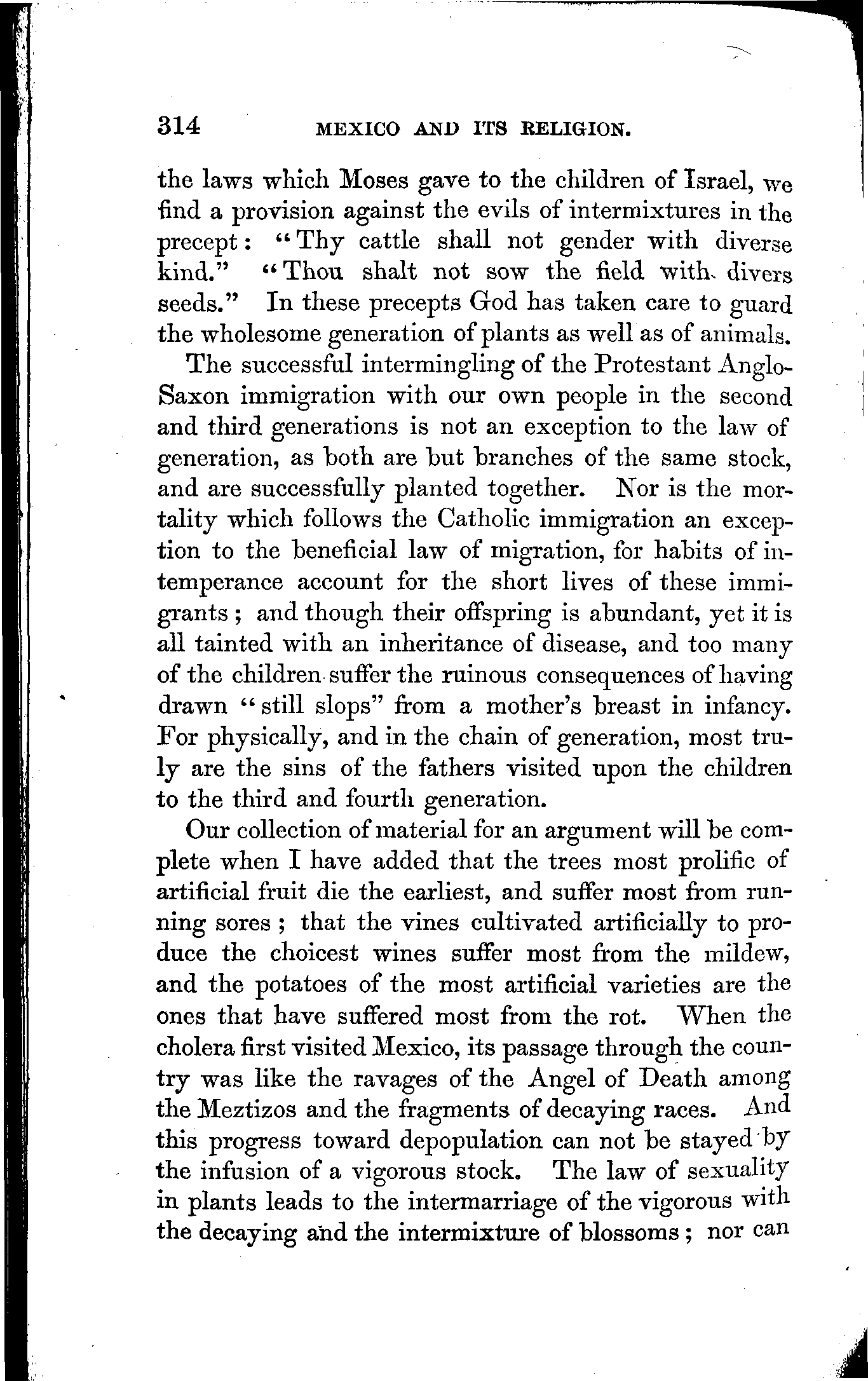 314 MEXICO AND ITS RELIGION.

the laws which Moses gave to the children of Israel, we find a provision against the evils of intermixtures in the precept: "Thy cattle shall not gender with diverse kind." "Thou shalt not sow the field with divers seeds." In these precepts God has taken care to guard the wholesome generation of plants as well as of animals.

The successful intermingling of the Protestant Anglo-Saxon immigration with our own people in the second and third generations is not an exception to the law of generation, as both are but branches of the same stock, and are successfully planted together. Nor is the mortality which follows the Catholic immigration an exception to the beneficial law of migration, for habits of intemperance account for the short lives of these immigrants; and though their offspring is abundant, yet it is all tainted with an inheritance of disease, and too many of the children suffer the ruinous consequences of having drawn "still slops" from a mother's breast in infancy. For physically, and in the chain of generation, most truly are the sins of the fathers visited upon the children to the third and fourth generation.

Our collection of material for an argument will be complete when I have added that the trees most prolific of artificial fruit die the earliest, and suffer most from running sores; that the vines cultivated artificially to produce the choicest wines suffer most from the mildew, and the potatoes of the most artificial varieties are the ones that have suffered most from the rot. When the cholera first visited Mexico, its passage through the country was like the ravages of the Angel of Death among the Meztizos and the fragments of decaying races. And this progress toward depopulation can not be stayed by the infusion of a vigorous stock. The law of sexuality in plants leads to the intermarriage of the vigorous with the decaying and the intermixture of blossoms; nor can